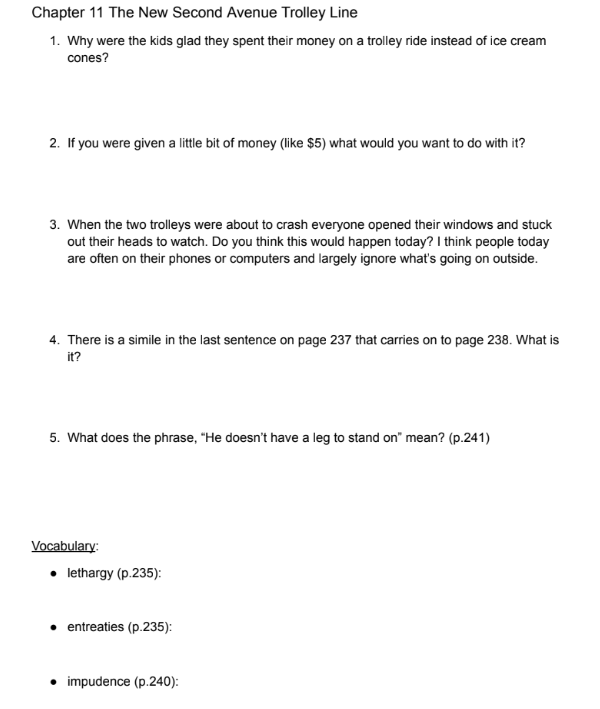 Chapter 11 The New Second Avenue Trolley Line

1. Why were the kids glad they spent their money on a trolley ride instead of ice cream cones?

2. If you were given a little bit of money (like \$5) what would you want to do with it?

3. When the two trolleys were about to crash everyone opened their windows and stuck out their heads to watch. Do you think this would happen today? I think people today are often on their phones or computers and largely ignore what's going on outside.

4. There is a simile in the last sentence on page 237 that carries on to page 238. What is it?

5. What does the phrase, "He doesn't have a leg to stand on" mean? (p.241)

Vocabulary:

• lethargy (p.235):

• entreaties (p.235):

• impudence (p.240):